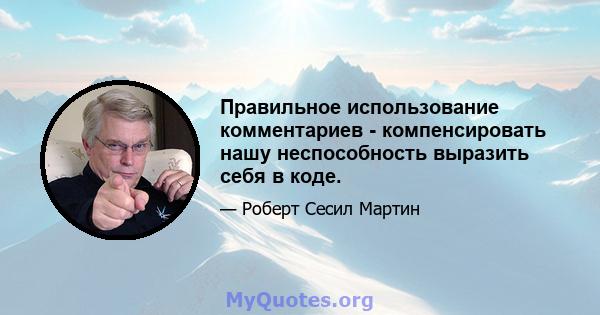 Правильное использование комментариев - компенсировать нашу неспособность выразить себя в коде.

— Роберт Сесил Мартин

MyQuotes.org